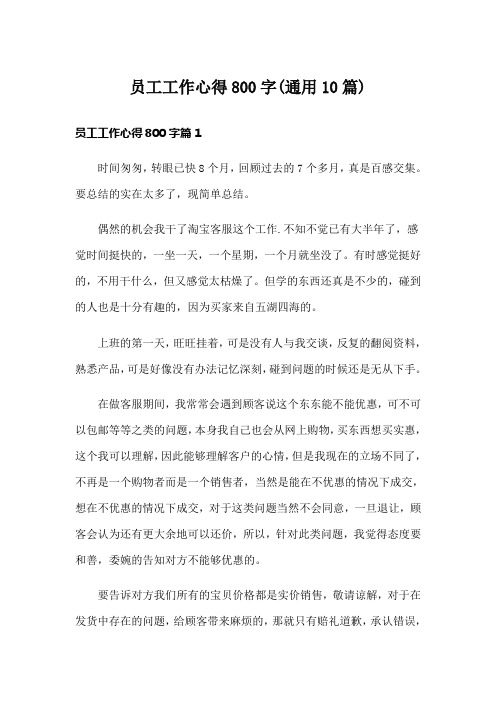 员工工作心得800字(通用10篇)

员工工作心得800字篇1

时间匆匆，转眼已快8个月，回顾过去的7个多月，真是百感交集。要总结的实在太多了，现简单总结。

偶然的机会我干了淘宝客服这个工作.不知不觉已有大半年了，感觉时间挺快的，一坐一天，一个星期，一个月就坐没了。有时感觉挺好的，不用干什么，但又感觉太枯燥了。但学的东西还真是不少的，碰到的人也是十分有趣的，因为买家来自五湖四海的。

上班的第一天，旺旺挂着，可是没有人与我交谈，反复的翻阅资料，熟悉产品，可是好像没有办法记忆深刻，碰到问题的时候还是无从下手。

在做客服期间，我常常会遇到顾客说这个东东能不能优惠，可不可以包邮等等之类的问题，本身我自己也会从网上购物，买东西想买实惠，这个我可以理解，因此能够理解客户的心情，但是我现在的立场不同了，不再是一个购物者而是一个销售者，当然是能在不优惠的情况下成交，想在不优惠的情况下成交，对于这类问题当然不会同意，一旦退让，顾客会认为还有更大余地可以还价，所以，针对此类问题，我觉得态度要和善，委婉的告知对方不能够优惠的。

要告诉对方我们所有的宝贝价格都是实价销售，敬请谅解，对于在发货中存在的问题，给顾客带来麻烦的，那就只有赔礼道歉，承认错误，